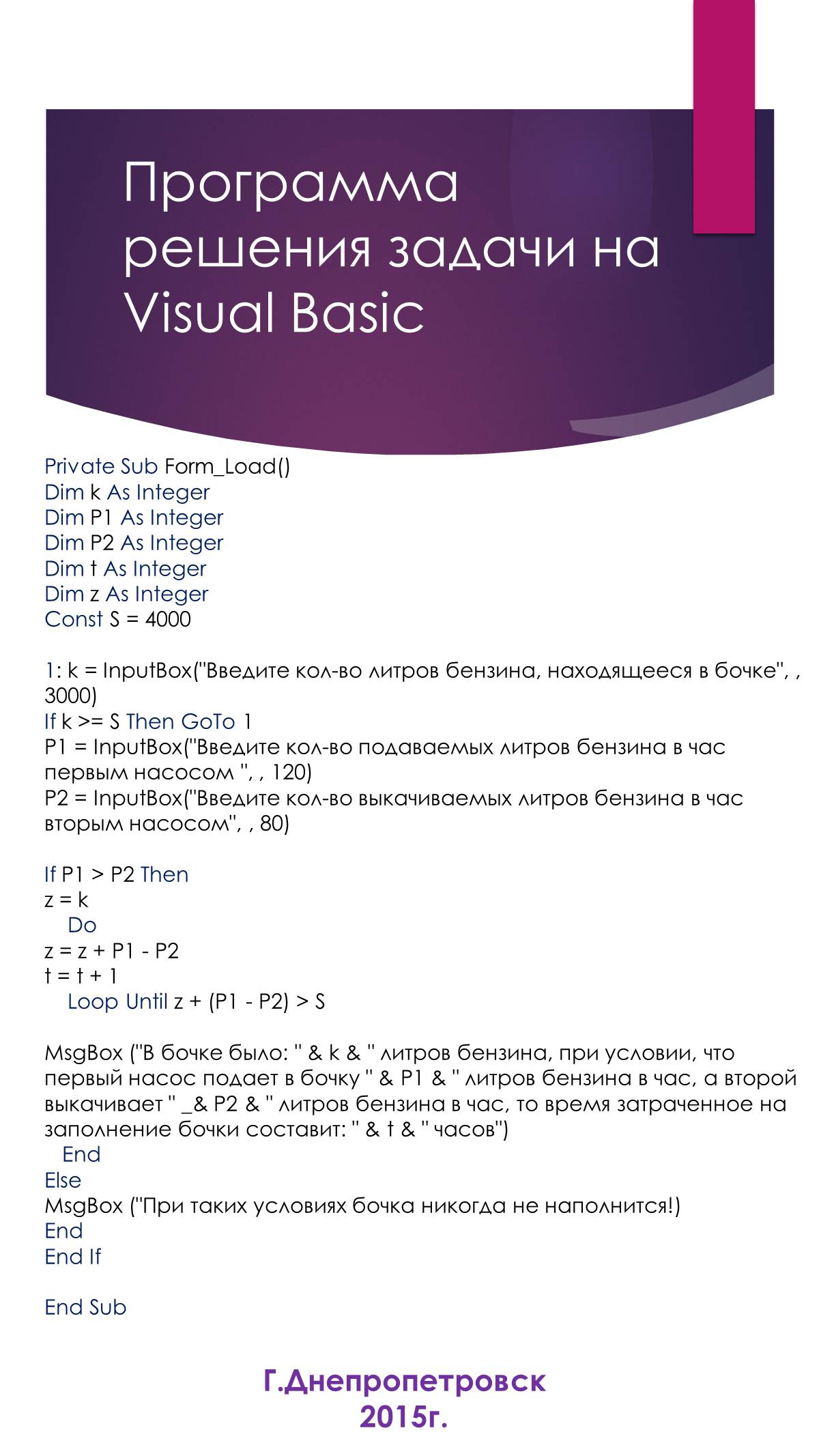 Программа решения задачи на Visual Basic

Private Sub Form_Load()
Dim k As Integer
Dim P1 As Integer
Dim P2 As Integer
Dim t As Integer
Dim z As Integer
Const S = 4000

1: k = InputBox("Введите кол-во литров бензина, находящееся в бочке", , 3000)
If k >= S Then GoTo 1
P1 = InputBox("Введите кол-во подаваемых литров бензина в час первым насосом ", , 120)
P2 = InputBox("Введите кол-во выкачиваемых литров бензина в час вторым насосом", , 80)

If P1 > P2 Then
z = k
Do
z = z + P1 - P2
t = t + 1
Loop Until z + (P1 - P2) > S

MsgBox ("В бочке было: " & k & " литров бензина, при условии, что первый насос подает в бочку " & P1 & " литров бензина в час, а второй выкачивает " _& P2 & " литров бензина в час, то время затраченное на заполнение бочки составит: " & t & " часов")
End
Else
MsgBox ("При таких условиях бочка никогда не наполнится!)
End
End If

End Sub

Г.Днепропетровск
2015г.